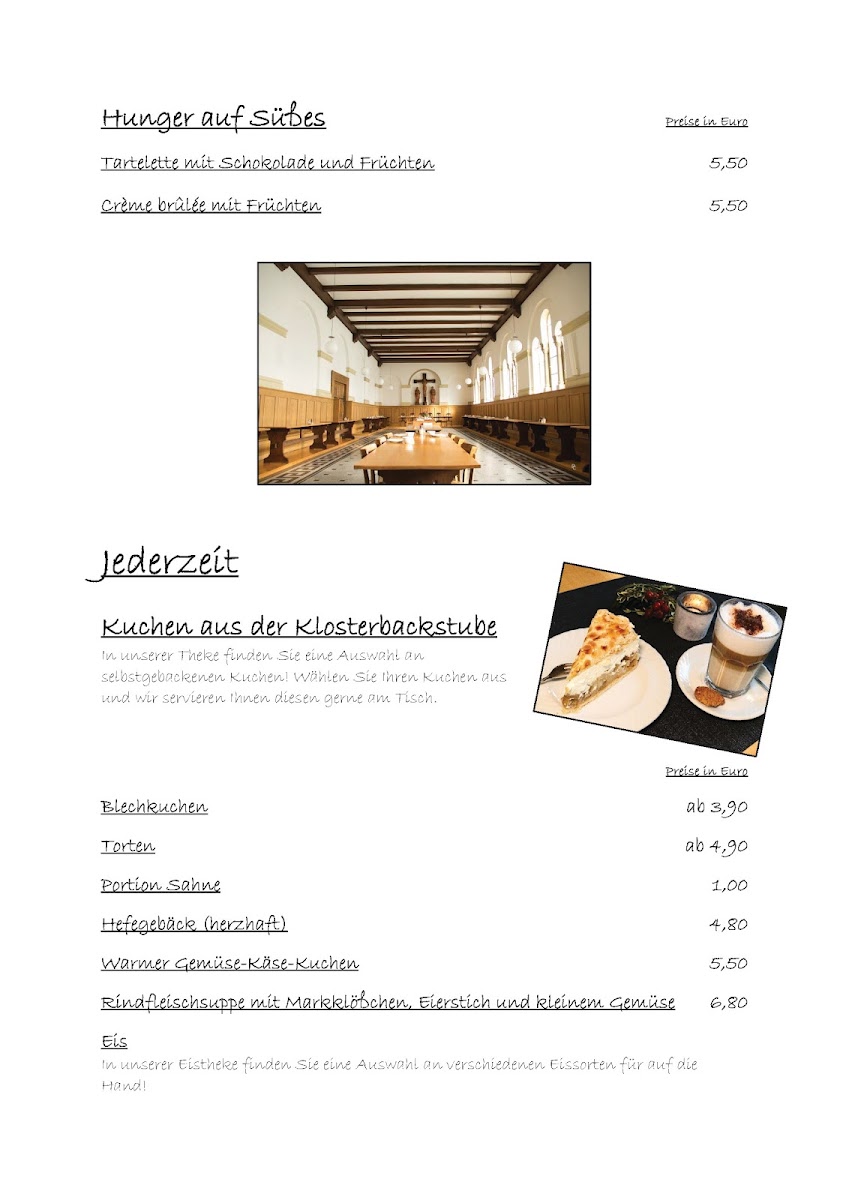 Hunger auf Süßes

Preise in Euro

Tartelette mit Schokolade und Früchten 5,50

Crème brûlée mit Früchten 5,50

Jederzeit

Kuchen aus der Klosterbackstube

In unserer Theke finden Sie eine Auswahl an selbstgebackenen Kuchen! Wählen Sie Ihren Kuchen aus und wir servieren Ihnen diesen gerne am Tisch.

Preise in Euro

Blechkuchen ab 3,90

Torten ab 4,90

Portion Sahne 1,00

Hefegebäck (herzhaft) 4,80

Warmer Gemüse-Käse-Kuchen 5,50

Rindfleischsuppe mit Markklößchen, Eierstich und kleinem Gemüse 6,80

Eis

In unserer Eistheke finden Sie eine Auswahl an verschiedenen Eissorten für auf die Hand!